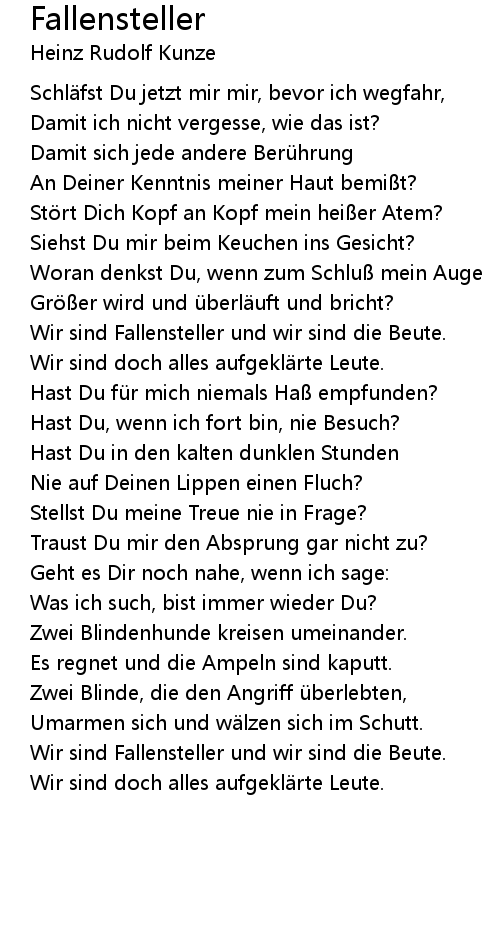 Fallensteller
Heinz Rudolf Kunze

Schläfst Du jetzt mir mir, bevor ich wegfahr,
Damit ich nicht vergesse, wie das ist?
Damit sich jede andere Berührung
An Deiner Kenntnis meiner Haut bemißt?
Stört Dich Kopf an Kopf mein heißer Atem?
Siehst Du mir beim Keuchen ins Gesicht?
Woran denkst Du, wenn zum Schluß mein Auge
Größer wird und überläuft und bricht?
Wir sind Fallensteller und wir sind die Beute.
Wir sind doch alles aufgeklärte Leute.
Hast Du für mich niemals Haß empfunden?
Hast Du, wenn ich fort bin, nie Besuch?
Hast Du in den kalten dunklen Stunden
Nie auf Deinen Lippen einen Fluch?
Stellst Du meine Treue nie in Frage?
Traust Du mir den Absprung gar nicht zu?
Geht es Dir noch nahe, wenn ich sage:
Was ich such, bist immer wieder Du?
Zwei Blindenhunde kreisen umeinander.
Es regnet und die Ampeln sind kaputt.
Zwei Blinde, die den Angriff überlebten,
Umarmen sich und wälzen sich im Schutt.
Wir sind Fallensteller und wir sind die Beute.
Wir sind doch alles aufgeklärte Leute.